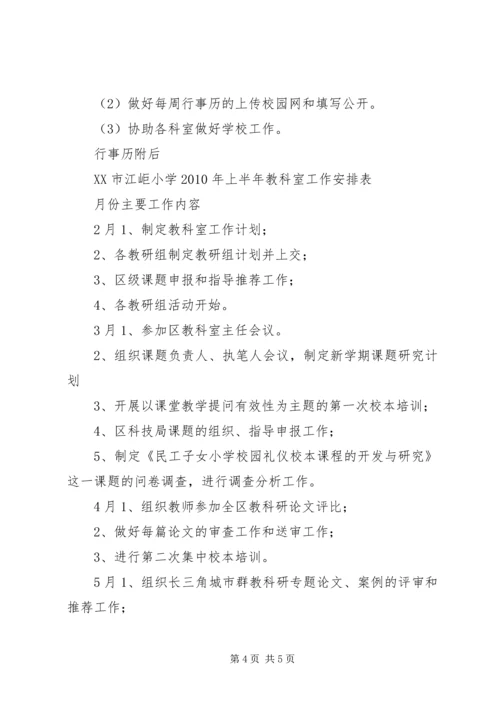 （2）做好每周行事历的上传校园网和填写公开。

（3）协助各科室做好学校工作。

行事历附后

XX 市江岠小学 2010 年上半年教科室工作安排表

月份主要工作内容

2 月 1、制定教科室工作计划；

2、各教研组制定教研组计划并上交；

3、区级课题申报和指导推荐工作；

4、各教研组活动开始。

3 月 1、参加区教科室主任会议。

2、组织课题负责人、执笔人会议，制定新学期课题研究计划

3、开展以课堂教学提问有效性为主题的第一次校本培训；

4、区科技局课题的组织、指导申报工作；

5、制定《民工子女小学校园礼仪校本课程的开发与研究》这一课题的问卷调查，进行调查分析工作。

4 月 1、组织教师参加全区教科研论文评比；

2、做好每篇论文的审查工作和送审工作；

3、进行第二次集中校本培训。

5 月 1、组织长三角城市群教科研专题论文、案例的评审和推荐工作；

第 4 页 共 5 页